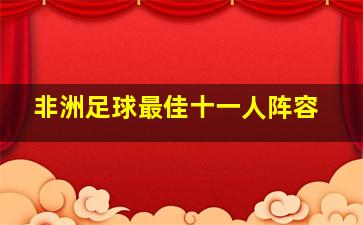 非洲足球最佳十一人阵容